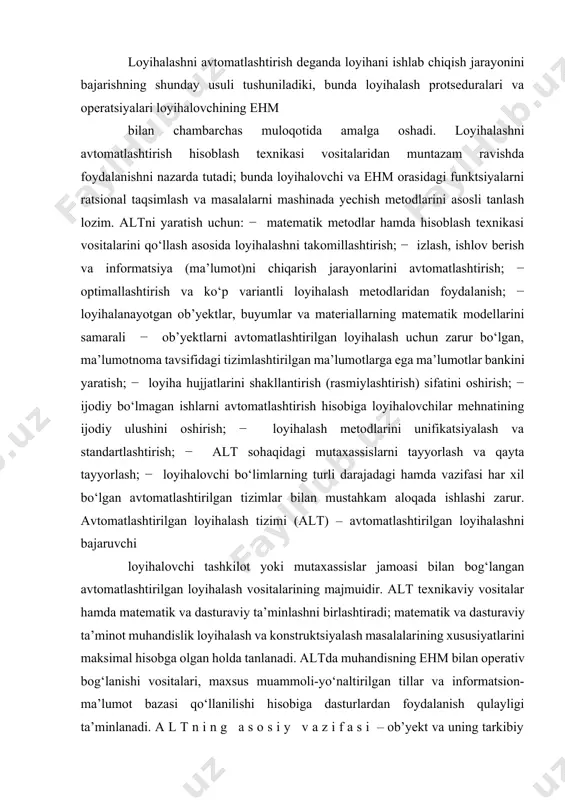 Loyihalashni avtomatlashtirish deganda loyihani ishlab chiqish jarayonini bajarishning shunday usuli tushuniladiki, bunda loyihalash protseduralari va operatsiyalari loyihalovchining EHM

bilan chambarchas muloqotida amalga oshadi. Loyihalashni avtomatlashtirish hisoblash texnikasi vositalaridan muntazam ravishda foydalanishni nazarda tutadi; bunda loyihalovchi va EHM orasidagi funktsiyalarni ratsional taqsimlash va masalalarni mashinada yechish metodlarini asosli tanlash lozim. ALTni yaratish uchun: − matematik metodlar hamda hisoblash texnikasi vositalarini qo‘llash asosida loyihalashni takomillashtirish; − izlash, ishlov berish va informatsiya (ma’lumot)ni chiqarish jarayonlarini avtomatlashtirish; − optimallashtirish va ko‘p variantli loyihalash metodlaridan foydalanish; − loyihalanayotgan ob’yektlar, buyumlar va materiallarning matematik modellarini samarali − ob’yektlarni avtomatlashtirilgan loyihalash uchun zarur bo‘lgan, ma’lumotnoma tavsifidagi tizimlashtirilgan ma’lumotlarga ega ma’lumotlar bankini yaratish; − loyiha hujjatlarini shakllantirish (rasmiylashtirish) sifatini oshirish; − ijodiy bo‘lmagan ishlarni avtomatlashtirish hisobiga loyihalovchilar mehnatining ijodiy ulushini oshirish; − loyihalash metodlarini unifikatsiyalash va standartlashtirish; − ALT sohaqidagi mutaxassislarni tayyorlash va qayta tayyorlash; − loyihalovchi bo‘limlarning turli darajadagi hamda vazifasi har xil bo‘lgan avtomatlashtirilgan tizimlar bilan mustahkam aloqada ishlashi zarur. Avtomatlashtirilgan loyihalash tizimi (ALT) – avtomatlashtirilgan loyihalashni bajaruvchi

loyihalovchi tashkilot yoki mutaxassislar jamoasi bilan bog‘langan avtomatlashtirilgan loyihalash vositalarining majmuidir. ALT texnikaviy vositalar hamda matematik va dasturaviy ta’minlashni birlashtiradi; matematik va dasturaviy ta’minot muhandislik loyihalash va konstruktsiyalash masalalarining xususiyatlarini maksimal hisobga olgan holda tanlanadi. ALTda muhandisning EHM bilan operativ bog‘lanishi vositalari, maxsus muammoli-yo‘naltirilgan tillar va informatsion-ma’lumot bazasi qo‘llanilishi hisobiga dasturlardan foydalanish qulayligi ta’minlanadi. A L T n i n g a s o s i y v a z i f a s i – ob’yekt va uning tarkibiy